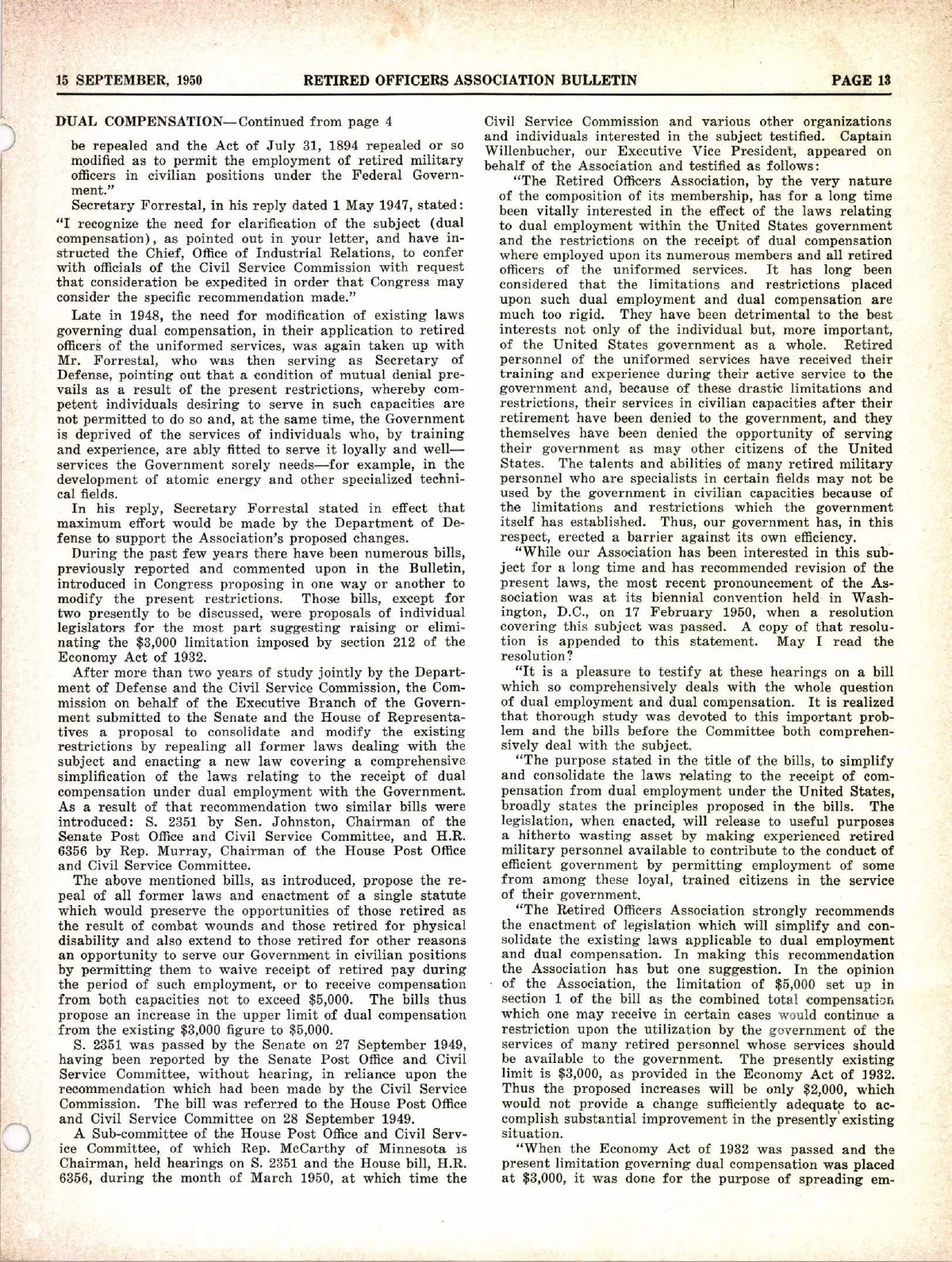 15 SEPTEMBER, 1950 RETIRED OFFICERS ASSOCIATION BULLETIN PAGE 13

DUAL COMPENSATION—Continued from page 4

be repealed and the Act of July 31, 1894 repealed or so modified as to permit the employment of retired military officers in civilian positions under the Federal Government."

Secretary Forrestal, in his reply dated 1 May 1947, stated: "I recognize the need for clarification of the subject (dual compensation), as pointed out in your letter, and have instructed the Chief, Office of Industrial Relations, to confer with officials of the Civil Service Commission with request that consideration be expedited in order that Congress may consider the specific recommendation made."

Late in 1948, the need for modification of existing laws governing dual compensation, in their application to retired officers of the uniformed services, was again taken up with Mr. Forrestal, who was then serving as Secretary of Defense, pointing out that a condition of mutual denial prevails as a result of the present restrictions, whereby competent individuals desiring to serve in such capacities are not permitted to do so and, at the same time, the Government is deprived of the services of individuals who, by training and experience, are ably fitted to serve it loyally and well—services the Government sorely needs—for example, in the development of atomic energy and other specialized technical fields.

In his reply, Secretary Forrestal stated in effect that maximum effort would be made by the Department of Defense to support the Association's proposed changes.

During the past few years there have been numerous bills, previously reported and commented upon in the Bulletin, introduced in Congress proposing in one way or another to modify the present restrictions. Those bills, except for two presently to be discussed, were proposals of individual legislators for the most part suggesting raising or eliminating the $3,000 limitation imposed by section 212 of the Economy Act of 1932.

After more than two years of study jointly by the Department of Defense and the Civil Service Commission, the Commission on behalf of the Executive Branch of the Government submitted to the Senate and the House of Representatives a proposal to consolidate and modify the existing restrictions by repealing all former laws dealing with the subject and enacting a new law covering a comprehensive simplification of the laws relating to the receipt of dual compensation under dual employment with the Government. As a result of that recommendation two similar bills were introduced: S. 2351 by Sen. Johnston, Chairman of the Senate Post Office and Civil Service Committee, and H.R. 6356 by Rep. Murray, Chairman of the House Post Office and Civil Service Committee.

The above mentioned bills, as introduced, propose the repeal of all former laws and enactment of a single statute which would preserve the opportunities of those retired as the result of combat wounds and those retired for physical disability and also extend to those retired for other reasons an opportunity to serve our Government in civilian positions by permitting them to waive receipt of retired pay during the period of such employment, or to receive compensation from both capacities not to exceed $5,000. The bills thus propose an increase in the upper limit of dual compensation from the existing $3,000 figure to $5,000.

S. 2351 was passed by the Senate on 27 September 1949, having been reported by the Senate Post Office and Civil Service Committee, without hearing, in reliance upon the recommendation which had been made by the Civil Service Commission. The bill was referred to the House Post Office and Civil Service Committee on 28 September 1949.

A Sub-committee of the House Post Office and Civil Service Committee, of which Rep. McCarthy of Minnesota is Chairman, held hearings on S. 2351 and the House bill, H.R. 6356, during the month of March 1950, at which time the Civil Service Commission and various other organizations and individuals interested in the subject testified. Captain Willenbucher, our Executive Vice President, appeared on behalf of the Association and testified as follows:

"The Retired Officers Association, by the very nature of the composition of its membership, has for a long time been vitally interested in the effect of the laws relating to dual employment within the United States government and the restrictions on the receipt of dual compensation where employed upon its numerous members and all retired officers of the uniformed services. It has long been considered that the limitations and restrictions placed upon such dual employment and dual compensation are much too rigid. They have been detrimental to the best interests not only of the individual but, more important, of the United States government as a whole. Retired personnel of the uniformed services have received their training and experience during their active service to the government and, because of these drastic limitations and restrictions, their services in civilian capacities after their retirement have been denied to the government, and they themselves have been denied the opportunity of serving their government as may other citizens of the United States. The talents and abilities of many retired military personnel who are specialists in certain fields may not be used by the government in civilian capacities because of the limitations and restrictions which the government itself has established. Thus, our government has, in this respect, erected a barrier against its own efficiency.

"While our Association has been interested in this subject for a long time and has recommended revision of the present laws, the most recent pronouncement of the Association was at its biennial convention held in Washington, D.C., on 17 February 1950, when a resolution covering this subject was passed. A copy of that resolution is appended to this statement. May I read the resolution?

"It is a pleasure to testify at these hearings on a bill which so comprehensively deals with the whole question of dual employment and dual compensation. It is realized that thorough study was devoted to this important problem and the bills before the Committee both comprehensively deal with the subject.

"The purpose stated in the title of the bills, to simplify and consolidate the laws relating to the receipt of compensation from dual employment under the United States, broadly states the principles proposed in the bills. The legislation, when enacted, will release to useful purposes a hitherto wasting asset by making experienced retired military personnel available to contribute to the conduct of efficient government by permitting employment of some from among these loyal, trained citizens in the service of their government.

"The Retired Officers Association strongly recommends the enactment of legislation which will simplify and consolidate the existing laws applicable to dual employment and dual compensation. In making this recommendation the Association has but one suggestion. In the opinion of the Association, the limitation of $5,000 set up in section 1 of the bill as the combined total compensation which one may receive in certain cases would continue a restriction upon the utilization by the government of the services of many retired personnel whose services should be available to the government. The presently existing limit is $3,000, as provided in the Economy Act of 1932. Thus the proposed increases will be only $2,000, which would not provide a change sufficiently adequate to accomplish substantial improvement in the presently existing situation.

"When the Economy Act of 1932 was passed and the present limitation governing dual compensation was placed at $3,000, it was done for the purpose of spreading em-